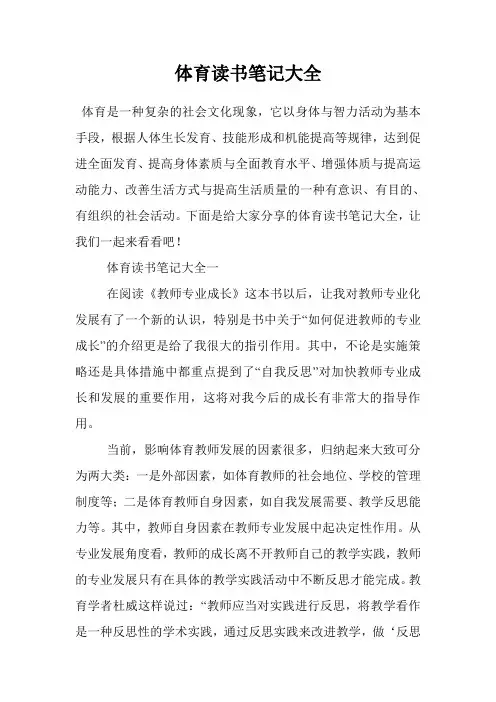 体育读书笔记大全

体育是一种复杂的社会文化现象，它以身体与智力活动为基本手段，根据人体生长发育、技能形成和机能提高等规律，达到促进全面发育、提高身体素质与全面教育水平、增强体质与提高运动能力、改善生活方式与提高生活质量的一种有意识、有目的、有组织的社会活动。下面是给大家分享的体育读书笔记大全，让我们一起来看看吧！

体育读书笔记大全一

在阅读《教师专业成长》这本书以后，让我对教师专业化发展有了一个新的认识，特别是书中关于“如何促进教师的专业成长”的介绍更是给了我很大的指引作用。其中，不论是实施策略还是具体措施中都重点提到了“自我反思”对加快教师专业成长和发展的重要作用，这将对我今后的成长有非常大的指导作用。

当前，影响体育教师发展的因素很多，归纳起来大致可分为两大类：一是外部因素，如体育教师的社会地位、学校的管理制度等；二是体育教师自身因素，如自我发展需要、教学反思能力等。其中，教师自身因素在教师专业发展中起决定性作用。从专业发展角度看，教师的成长离不开教师自己的教学实践，教师的专业发展只有在具体的教学实践活动中不断反思才能完成。教育学者杜威这样说过：“教师应当对实践进行反思，将教学看作是一种反思性的学术实践，通过反思实践来改进教学，做‘反思